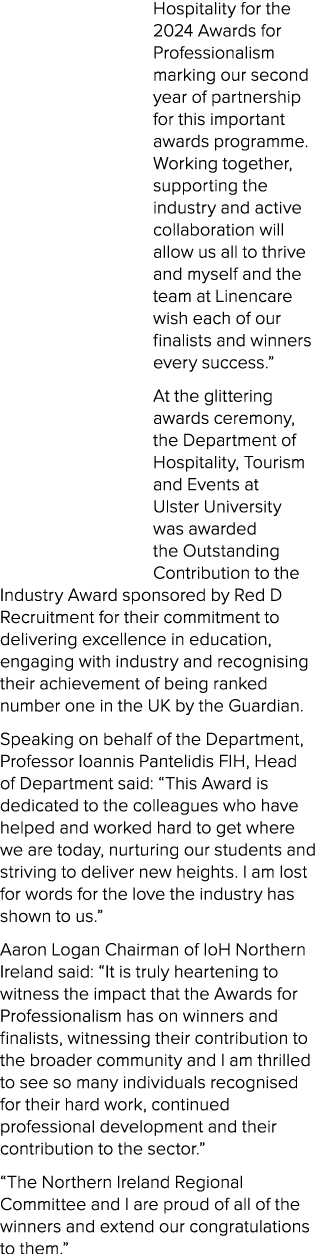 Hospitality for the 2024 Awards for Professionalism marking our second year of partnership for this important awards programme. Working together, supporting the industry and active collaboration will allow us all to thrive and myself and the team at Linencare wish each of our finalists and winners every success.”

At the glittering awards ceremony, the Department of Hospitality, Tourism and Events at Ulster University was awarded the Outstanding Contribution to the Industry Award sponsored by Red D Recruitment for their commitment to delivering excellence in education, engaging with industry and recognising their achievement of being ranked number one in the UK by the Guardian.

Speaking on behalf of the Department, Professor Ioannis Pantelidis FIH, Head of Department said: “This Award is dedicated to the colleagues who have helped and worked hard to get where we are today, nurturing our students and striving to deliver new heights. I am lost for words for the love the industry has shown to us.”

Aaron Logan Chairman of IoH Northern Ireland said: “It is truly heartening to witness the impact that the Awards for Professionalism has on winners and finalists, witnessing their contribution to the broader community and I am thrilled to see so many individuals recognised for their hard work, continued professional development and their contribution to the sector.”

“The Northern Ireland Regional Committee and I are proud of all of the winners and extend our congratulations to them.”